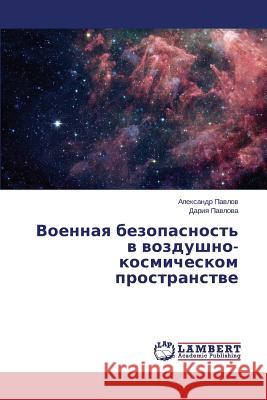 Александр Павлов
Дария Павлова

Военная безопасность в воздушно-космическом пространстве

LAP
LAMBERT
Academic Publishing

Kraina Książek